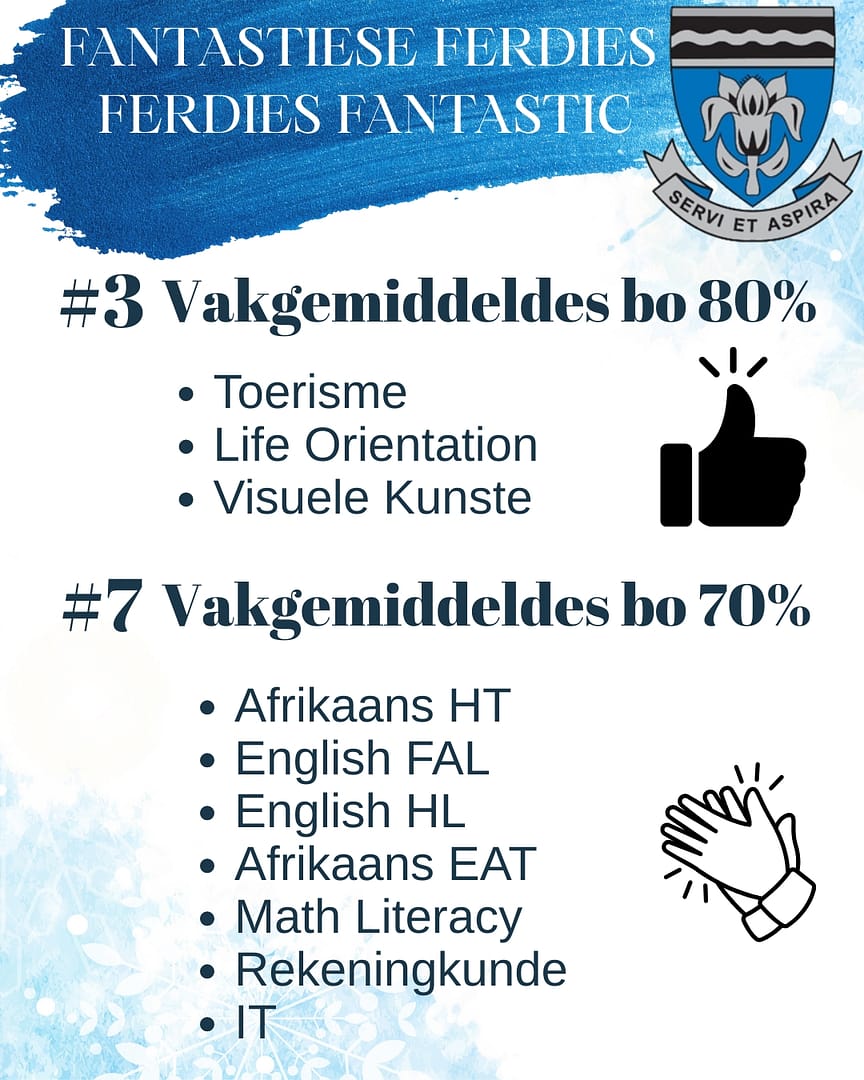 FANTASTIESE FERDIES
FERDIES FANTASTIC

SERVI ET ASPIRA

#3 Vakgemiddeldes bo 80%

• Toerisme
• Life Orientation
• Visuele Kunste

#7 Vakgemiddeldes bo 70%

• Afrikaans HT
• English FAL
• English HL
• Afrikaans EAT
• Math Literacy
• Rekeningkunde
• IT